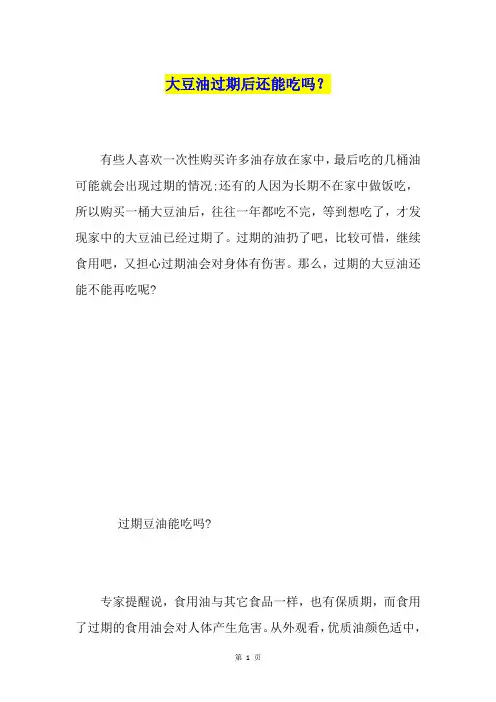 大豆油过期后还能吃吗？

有些人喜欢一次性购买许多油存放在家中，最后吃的几桶油可能就会出现过期的情况;还有的人因为长期不在家中做饭吃，所以购买一桶大豆油后，往往一年都吃不完，等到想吃了，才发现家中的大豆油已经过期了。过期的油扔了吧，比较可惜，继续食用吧，又担心过期油会对身体有伤害。那么，过期的大豆油还能不能再吃呢?

过期豆油能吃吗?

专家提醒说，食用油与其它食品一样，也有保质期，而食用了过期的食用油会对人体产生危害。从外观看，优质油颜色适中，

第 1 页